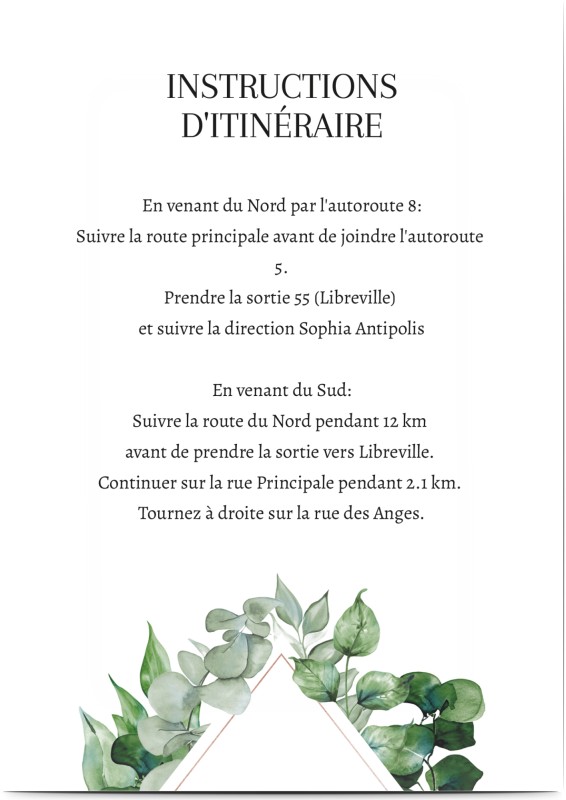 INSTRUCTIONS D'ITINÉRAIRE

En venant du Nord par l'autoroute 8:
Suivre la route principale avant de joindre l'autoroute 5.
Prendre la sortie 55 (Libreville)
et suivre la direction Sophia Antipolis

En venant du Sud:
Suivre la route du Nord pendant 12 km
avant de prendre la sortie vers Libreville.
Continuer sur la rue Principale pendant 2.1 km.
Tournez à droite sur la rue des Anges.